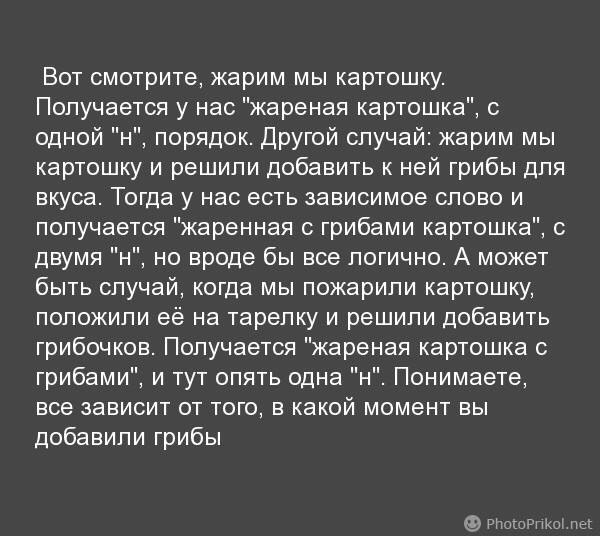 Вот смотрите, жарим мы картошку. Получается у нас "жареная картошка", с одной "н", порядок. Другой случай: жарим мы картошку и решили добавить к ней грибы для вкуса. Тогда у нас есть зависимое слово и получается "жаренная с грибами картошка", с двумя "н", но вроде бы все логично. А может быть случай, когда мы пожарили картошку, положили её на тарелку и решили добавить грибочков. Получается "жареная картошка с грибами", и тут опять одна "н". Понимаете, все зависит от того, в какой момент вы добавили грибы

PhotoPrikol.net